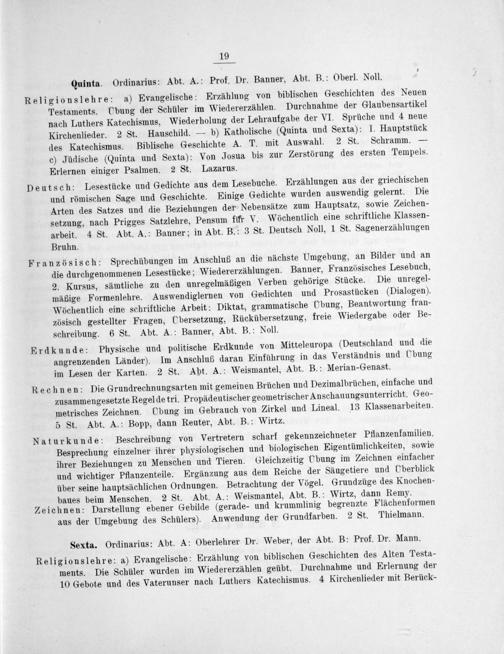 19

Quinta. Ordinarius: Abt. A.: Prof. Dr. Banner, Abt. B.: Oberl. Noll.

Religionslehre: a) Evangelische: Erzählung von biblischen Geschichten des Neuen Testaments. Übung der Schüler im Wiedererzählen. Durchnahme der Glaubensartikel nach Luthers Katechismus, Wiederholung der Lehraufgabe der VI. Sprüche und 4 neue Kirchenlieder. 2 St. Hauschild. — b) Katholische (Quinta und Sexta): I. Hauptstück des Katechismus. Biblische Geschichte A. T. mit Auswahl. 2 St. Schramm. — c) Jüdische (Quinta und Sexta): Von Josua bis zur Zerstörung des ersten Tempels. Erlernen einiger Psalmen. 2 St. Lazarus.

Deutsch: Lesestücke und Gedichte aus dem Lesebuche. Erzählungen aus der griechischen und römischen Sage und Geschichte. Einige Gedichte wurden auswendig gelernt. Die Arten des Satzes und die Beziehungen der Nebensätze zum Hauptsatz, sowie Zeichensetzung, nach Prigges Satzlehre, Pensum für V. Wöchentlich eine schriftliche Klassenarbeit. 4 St. Abt. A.: Banner; in Abt. B.: 3 St. Deutsch Noll, 1 St. Sagenerzählungen Bruhn.

Französisch: Sprechübungen im Anschluß an die nächste Umgebung, an Bilder und an die durchgenommenen Lesestücke; Wiedererzählungen. Banner, Französisches Lesebuch, 2. Kursus, sämtliche zu den unregelmäßigen Verben gehörige Stücke. Die unregelmäßige Formenlehre. Auswendiglernen von Gedichten und Prosastücken (Dialogen). Wöchentlich eine schriftliche Arbeit: Diktat, grammatische Übung, Beantwortung französisch gestellter Fragen, Übersetzung, Rückübersetzung, freie Wiedergabe oder Beschreibung. 6 St. Abt. A.: Banner, Abt. B.: Noll.

Erdkunde: Physische und politische Erdkunde von Mitteleuropa (Deutschland und die angrenzenden Länder). Im Anschluß daran Einführung in das Verständnis und Übung im Lesen der Karten. 2 St. Abt. A.: Weismantel, Abt. B.: Merian-Genast.

Rechnen: Die Grundrechnungsarten mit gemeinen Brüchen und Dezimalbrüchen, einfache und zusammengesetzte Regel de tri. Propädeutischer geometrischer Anschauungsunterricht. Geometrisches Zeichnen. Übung im Gebrauch von Zirkel und Lineal. 13 Klassenarbeiten. 5 St. Abt. A.: Bopp, dann Reuter, Abt. B.: Wirtz.

Naturkunde: Beschreibung von Vertretern scharf gekennzeichneter Pflanzenfamilien. Besprechung einzelner ihrer physiologischen und biologischen Eigentümlichkeiten, sowie ihrer Beziehungen zu Menschen und Tieren. Gleichzeitig Übung im Zeichnen einfacher und wichtiger Pflanzenteile. Ergänzung aus dem Reiche der Säugetiere und Überblick über seine hauptsächlichen Ordnungen. Betrachtung der Vögel. Grundzüge des Knochenbaues beim Menschen. 2 St. Abt. A.: Weismantel, Abt. B.: Wirtz, dann Remy.

Zeichnen: Darstellung ebener Gebilde (gerade- und krummlinig begrenzte Flächenformen aus der Umgebung des Schülers). Anwendung der Grundfarben. 2 St. Thielmann.

Sexta. Ordinarius: Abt. A: Oberlehrer Dr. Weber, der Abt. B: Prof. Dr. Mann.

Religionslehre: a) Evangelische: Erzählung von biblischen Geschichten des Alten Testaments. Die Schüler wurden im Wiedererzählen geübt. Durchnahme und Erlernung der 10 Gebote und des Vaterunser nach Luthers Katechismus. 4 Kirchenlieder mit Berück-